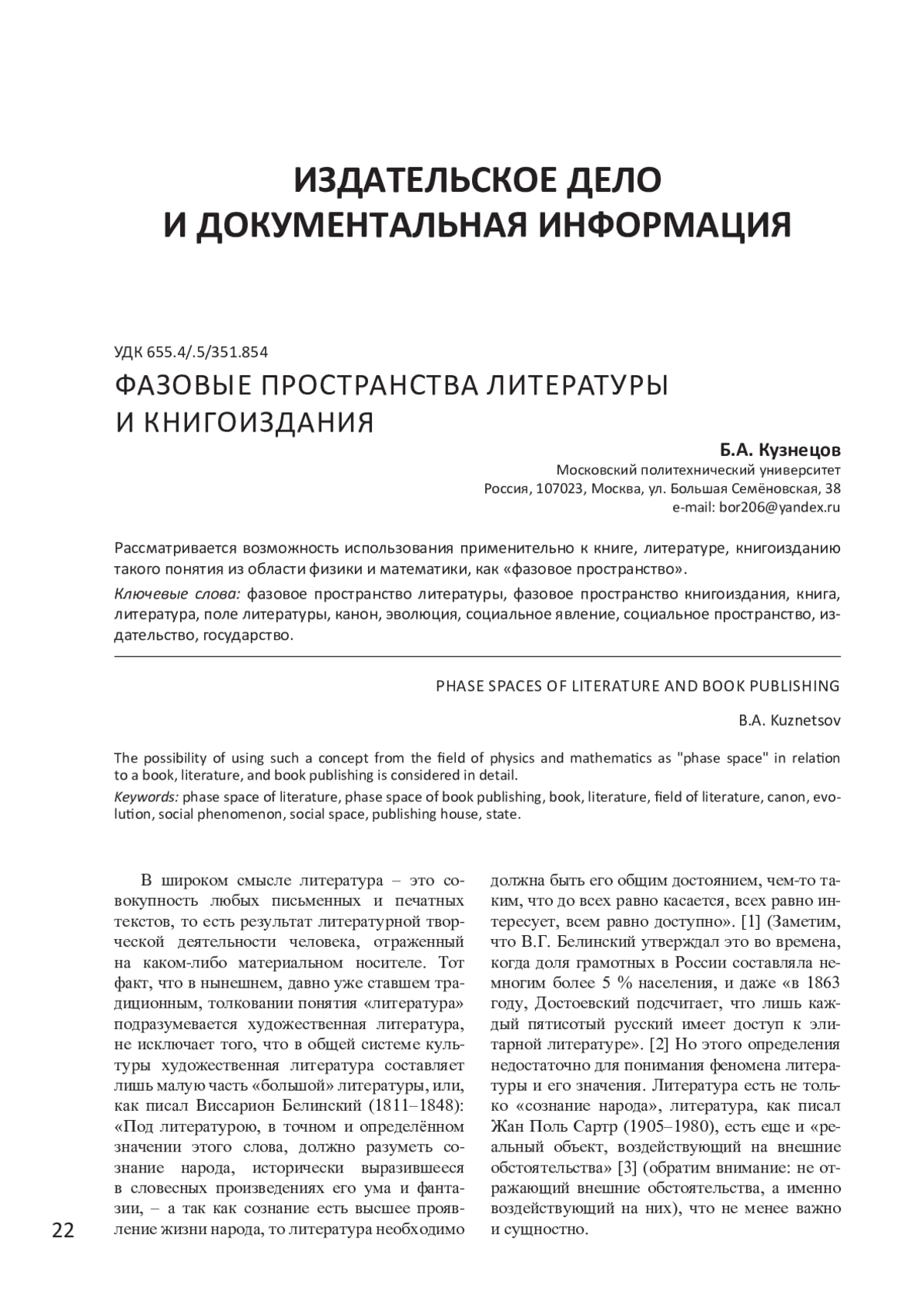 ИЗДАТЕЛЬСКОЕ ДЕЛО
И ДОКУМЕНТАЛЬНАЯ ИНФОРМАЦИЯ

УДК 655.4/.5/351.854

ФАЗОВЫЕ ПРОСТРАНСТВА ЛИТЕРАТУРЫ И КНИГОИЗДАНИЯ

Б.А. Кузнецов

Московский политехнический университет
Россия, 107023, Москва, ул. Большая Семёновская, 38
e-mail: bor206@yandex.ru

Рассматривается возможность использования применительно к книге, литературе, книгоизданию такого понятия из области физики и математики, как «фазовое пространство».

Ключевые слова: фазовое пространство литературы, фазовое пространство книгоиздания, книга, литература, поле литературы, канон, эволюция, социальное явление, социальное пространство, издательство, государство.

PHASE SPACES OF LITERATURE AND BOOK PUBLISHING

B.A. Kuznetsov

The possibility of using such a concept from the field of physics and mathematics as "phase space" in relation to a book, literature, and book publishing is considered in detail.

Keywords: phase space of literature, phase space of book publishing, book, literature, field of literature, canon, evolution, social phenomenon, social space, publishing house, state.

В широком смысле литература – это совокупность любых письменных и печатных текстов, то есть результат литературной творческой деятельности человека, отраженный на каком-либо материальном носителе. Тот факт, что в нынешнем, давно уже ставшем традиционным, толковании понятия «литература» подразумевается художественная литература, не исключает того, что в общей системе культуры художественная литература составляет лишь малую часть «большой» литературы, или, как писал Виссарион Белинский (1811–1848): «Под литературою, в точном и определённом значении этого слова, должно разуметь сознание народа, исторически выразившееся в словесных произведениях его ума и фантазии, – а так как сознание есть высшее проявление жизни народа, то литература необходимо должна быть его общим достоянием, чем-то таким, что до всех равно касается, всех равно интересует, всем равно доступно». [1] (Заметим, что В.Г. Белинский утверждал это во времена, когда доля грамотных в России составляла немногим более 5 % населения, и даже «в 1863 году, Достоевский подсчитает, что лишь каждый пятисотый русский имеет доступ к элитарной литературе». [2] Но этого определения недостаточно для понимания феномена литературы и его значения. Литература есть не только «сознание народа», литература, как писал Жан Поль Сартр (1905–1980), есть еще и «реальный объект, воздействующий на внешние обстоятельства» [3] (обратим внимание: не отражающий внешние обстоятельства, а именно воздействующий на них), что не менее важно и сущностно.

22